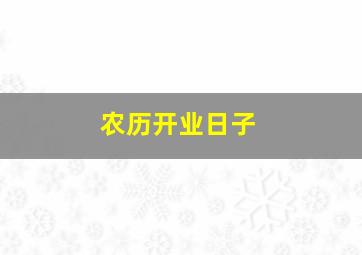 农历开业日子